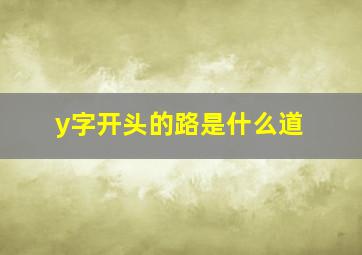 y字开头的路是什么道